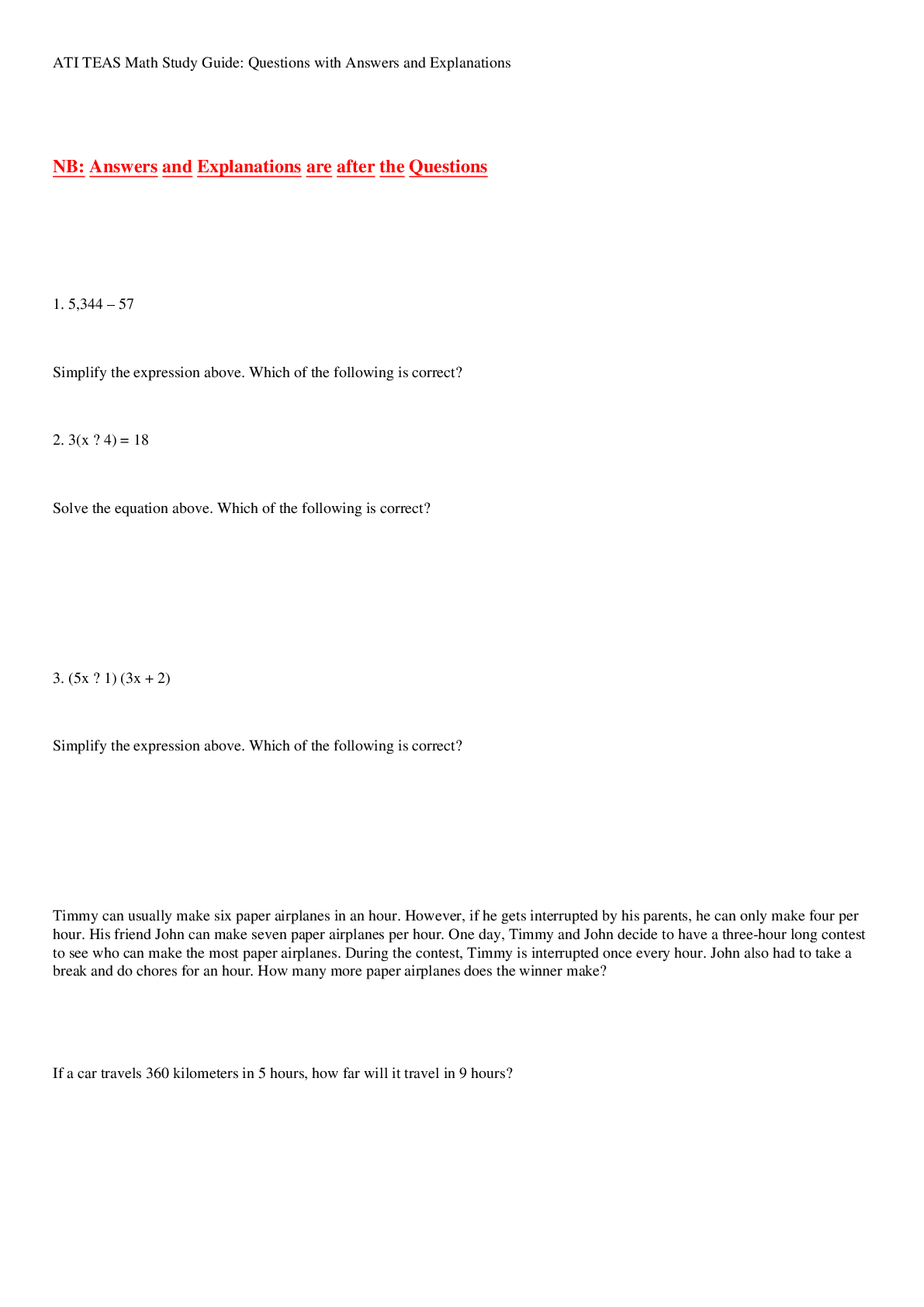 ATI TEAS Math Study Guide: Questions with Answers and Explanations

NB: Answers and Explanations are after the Questions

1. 5,344 – 57

Simplify the expression above. Which of the following is correct?

2. 3(x ? 4) = 18

Solve the equation above. Which of the following is correct?

3. (5x ? 1) (3x + 2)

Simplify the expression above. Which of the following is correct?

Timmy can usually make six paper airplanes in an hour. However, if he gets interrupted by his parents, he can only make four per hour. His friend John can make seven paper airplanes per hour. One day, Timmy and John decide to have a three-hour long contest to see who can make the most paper airplanes. During the contest, Timmy is interrupted once every hour. John also had to take a break and do chores for an hour. How many more paper airplanes does the winner make?

If a car travels 360 kilometers in 5 hours, how far will it travel in 9 hours?